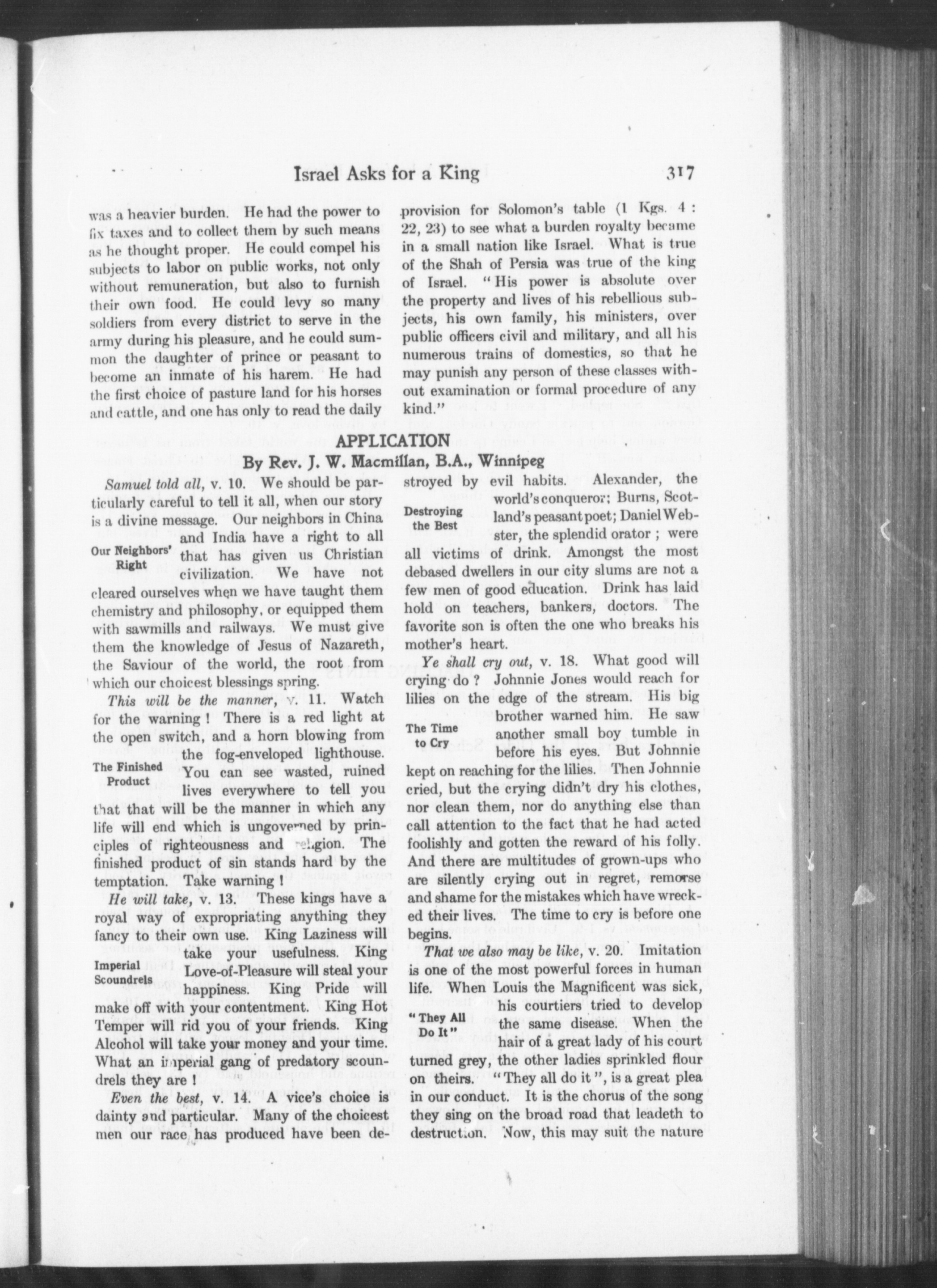 Israel Asks for a King 317

was a heavier burden. He had the power to fix taxes and to collect them by such means as he thought proper. He could compel his subjects to labor on public works, not only without remuneration, but also to furnish their own food. He could levy so many soldiers from every district to serve in the army during his pleasure, and he could summon the daughter of prince or peasant to become an inmate of his harem. He had the first choice of pasture land for his horses and cattle, and one has only to read the daily provision for Solomon's table (1 Kgs. 4 : 22, 23) to see what a burden royalty became in a small nation like Israel. What is true of the Shah of Persia was true of the king of Israel. "His power is absolute over the property and lives of his rebellious subjects, his own family, his ministers, over public officers civil and military, and all his numerous trains of domestics, so that he may punish any person of these classes without examination or formal procedure of any kind."

APPLICATION

By Rev. J. W. Macmillan, B.A., Winnipeg

Samuel told all, v. 10. We should be particularly careful to tell it all, when our story is a divine message. Our neighbors in China and India have a right to all that has given us Christian civilization. We have not cleared ourselves when we have taught them chemistry and philosophy, or equipped them with sawmills and railways. We must give them the knowledge of Jesus of Nazareth, the Saviour of the world, the root from which our choicest blessings spring.

Our Neighbors' Right

This will be the manner, v. 11. Watch for the warning! There is a red light at the open switch, and a horn blowing from the fog-enveloped lighthouse. You can see wasted, ruined lives everywhere to tell you that that will be the manner in which any life will end which is ungoverned by principles of righteousness and religion. The finished product of sin stands hard by the temptation. Take warning!

The Finished Product

He will take, v. 13. These kings have a royal way of expropriating anything they fancy to their own use. King Laziness will take your usefulness. King Love-of-Pleasure will steal your happiness. King Pride will make off with your contentment. King Hot Temper will rid you of your friends. King Alcohol will take your money and your time. What an imperial gang of predatory scoundrels they are!

Imperial Scoundrels

Even the best, v. 14. A vice's choice is dainty and particular. Many of the choicest men our race has produced have been destroyed by evil habits. Alexander, the world's conqueror; Burns, Scotland's peasant poet; Daniel Webster, the splendid orator; were all victims of drink. Amongst the most debased dwellers in our city slums are not a few men of good education. Drink has laid hold on teachers, bankers, doctors. The favorite son is often the one who breaks his mother's heart.

Destroying the Best

Ye shall cry out, v. 18. What good will crying do? Johnnie Jones would reach for lilies on the edge of the stream. His big brother warned him. He saw another small boy tumble in before his eyes. But Johnnie kept on reaching for the lilies. Then Johnnie cried, but the crying didn't dry his clothes, nor clean them, nor do anything else than call attention to the fact that he had acted foolishly and gotten the reward of his folly. And there are multitudes of grown-ups who are silently crying out in regret, remorse and shame for the mistakes which have wrecked their lives. The time to cry is before one begins.

The Time to Cry

That we also may be like, v. 20. Imitation is one of the most powerful forces in human life. When Louis the Magnificent was sick, his courtiers tried to develop the same disease. When the hair of a great lady of his court turned grey, the other ladies sprinkled flour on theirs. "They all do it", is a great plea in our conduct. It is the chorus of the song they sing on the broad road that leadeth to destruction. Now, this may suit the nature

"They All Do It"